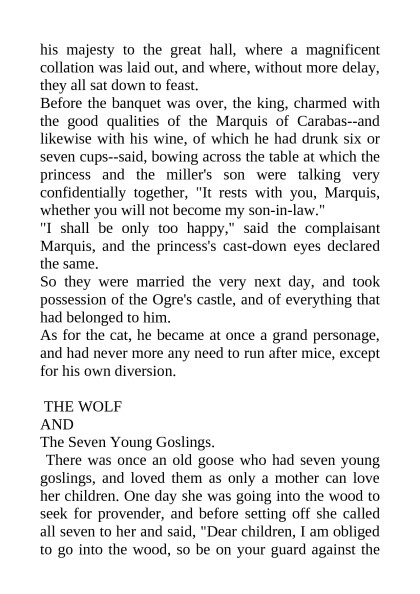 his majesty to the great hall, where a magnificent collation was laid out, and where, without more delay, they all sat down to feast.
Before the banquet was over, the king, charmed with the good qualities of the Marquis of Carabas--and likewise with his wine, of which he had drunk six or seven cups--said, bowing across the table at which the princess and the miller's son were talking very confidentially together, "It rests with you, Marquis, whether you will not become my son-in-law."
"I shall be only too happy," said the complaisant Marquis, and the princess's cast-down eyes declared the same.
So they were married the very next day, and took possession of the Ogre's castle, and of everything that had belonged to him.
As for the cat, he became at once a grand personage, and had never more any need to run after mice, except for his own diversion.

THE WOLF
AND
The Seven Young Goslings.
There was once an old goose who had seven young goslings, and loved them as only a mother can love her children. One day she was going into the wood to seek for provender, and before setting off she called all seven to her and said, "Dear children, I am obliged to go into the wood, so be on your guard against the